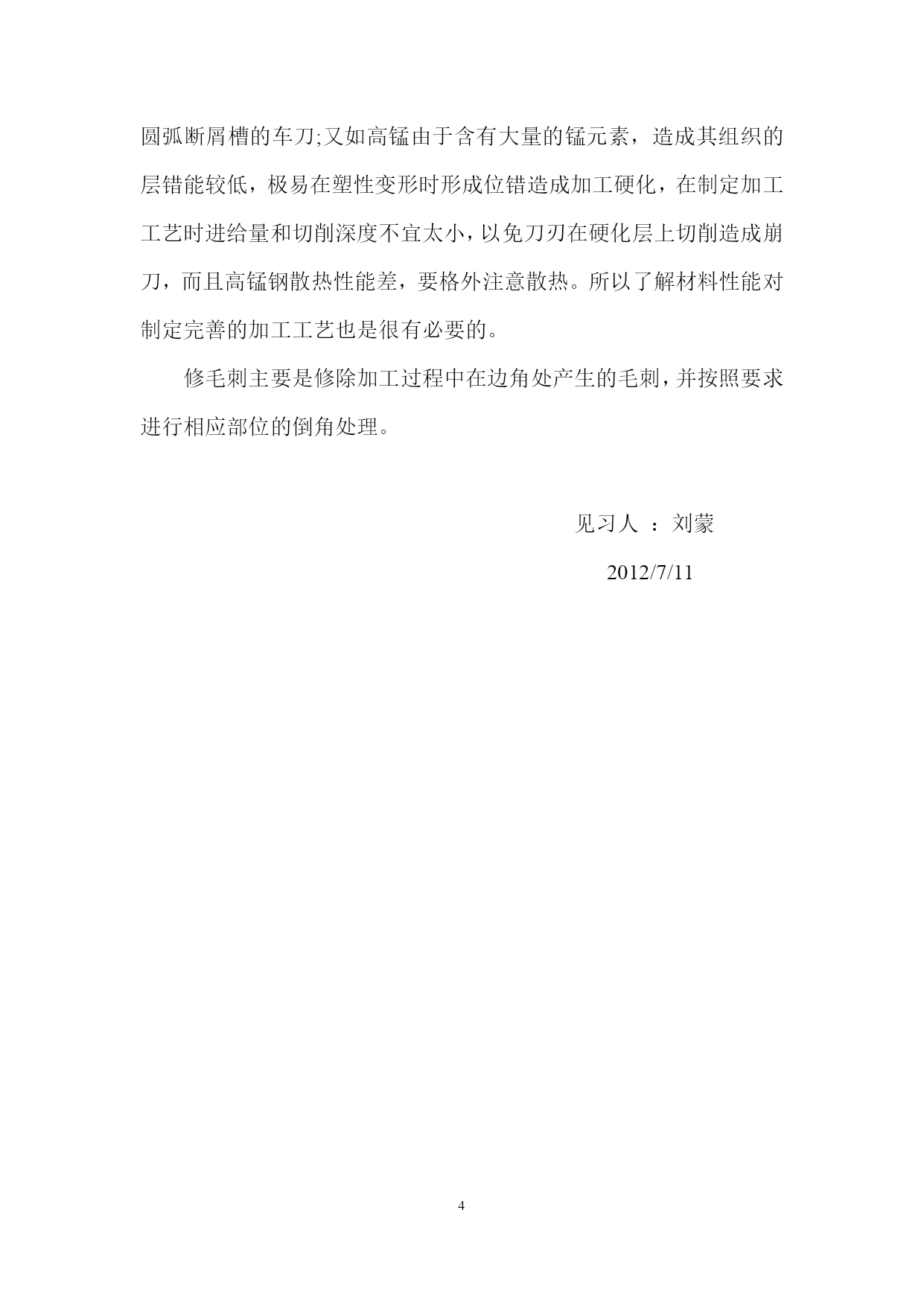 圆弧断屑槽的车刀;又如高锰由于含有大量的锰元素，造成其组织的层错能较低，极易在塑性变形时形成位错造成加工硬化，在制定加工工艺时进给量和切削深度不宜太小，以免刀刃在硬化层上切削造成崩刀，而且高锰钢散热性能差，要格外注意散热。所以了解材料性能对制定完善的加工工艺也是很有必要的。

修毛刺主要是修除加工过程中在边角处产生的毛刺，并按照要求进行相应部位的倒角处理。

见习人 ：刘蒙

2012/7/11

4